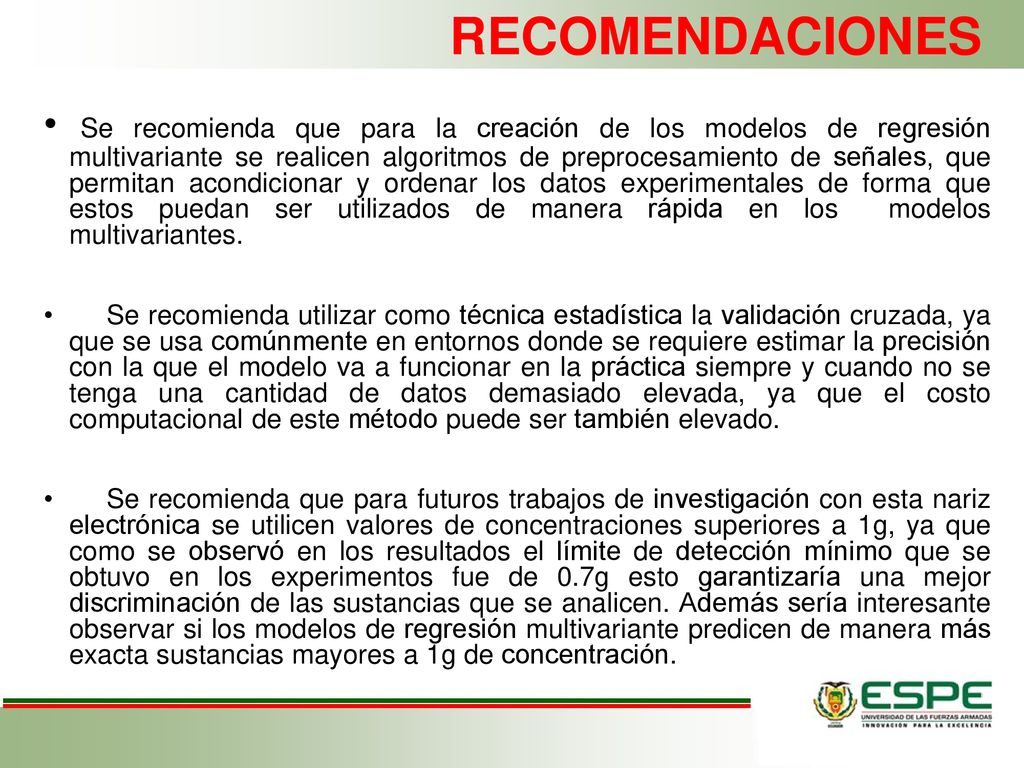 RECOMENDACIONES

• Se recomienda que para la creación de los modelos de regresión multivariante se realicen algoritmos de preprocesamiento de señales, que permitan acondicionar y ordenar los datos experimentales de forma que estos puedan ser utilizados de manera rápida en los modelos multivariantes.

• Se recomienda utilizar como técnica estadística la validación cruzada, ya que se usa comúnmente en entornos donde se requiere estimar la precisión con la que el modelo va a funcionar en la práctica siempre y cuando no se tenga una cantidad de datos demasiado elevada, ya que el costo computacional de este método puede ser también elevado.

• Se recomienda que para futuros trabajos de investigación con esta nariz electrónica se utilicen valores de concentraciones superiores a 1g, ya que como se observó en los resultados el límite de detección mínimo que se obtuvo en los experimentos fue de 0.7g esto garantizaría una mejor discriminación de las sustancias que se analicen. Además sería interesante observar si los modelos de regresión multivariante predicen de manera más exacta sustancias mayores a 1g de concentración.

ESPE
UNIVERSIDAD DE LAS FUERZAS ARMADAS
INNOVACIÓN PARA LA EXCELENCIA